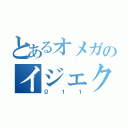 とあるオメガの
イジェク
Ω１１